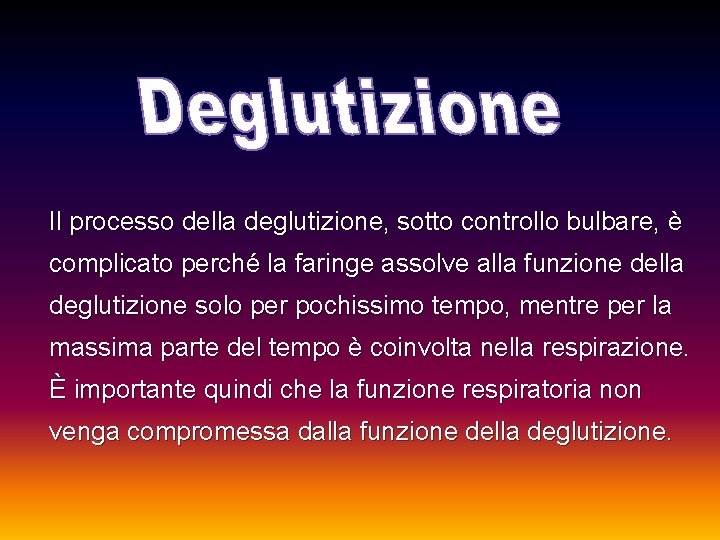 Deglutizione

Il processo della deglutizione, sotto controllo bulbare, è complicato perché la faringe assolve alla funzione della deglutizione solo per pochissimo tempo, mentre per la massima parte del tempo è coinvolta nella respirazione. È importante quindi che la funzione respiratoria non venga compromessa dalla funzione della deglutizione.